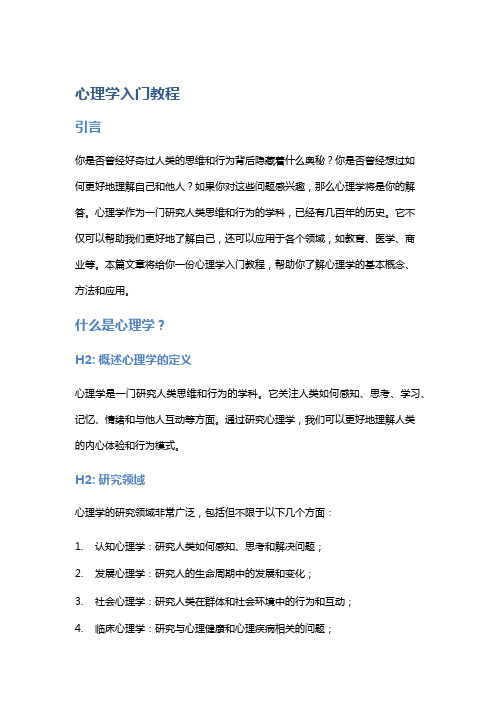 心理学入门教程

引言

你是否曾经好奇过人类的思维和行为背后隐藏着什么奥秘？你是否曾经想过如何更好地理解自己和他人？如果你对这些问题感兴趣，那么心理学将是你的解答。心理学作为一门研究人类思维和行为的学科，已经有几百年的历史。它不仅可以帮助我们更好地了解自己，还可以应用于各个领域，如教育、医学、商业等。本篇文章将给你一份心理学入门教程，帮助你了解心理学的基本概念、方法和应用。

什么是心理学？

H2: 概述心理学的定义

心理学是一门研究人类思维和行为的学科。它关注人类如何感知、思考、学习、记忆、情绪和与他人互动等方面。通过研究心理学，我们可以更好地理解人类的内心体验和行为模式。

H2: 研究领域

心理学的研究领域非常广泛，包括但不限于以下几个方面：

1. 认知心理学：研究人类如何感知、思考和解决问题；

2. 发展心理学：研究人的生命周期中的发展和变化；

3. 社会心理学：研究人类在群体和社会环境中的行为和互动；

4. 临床心理学：研究与心理健康和心理疾病相关的问题；